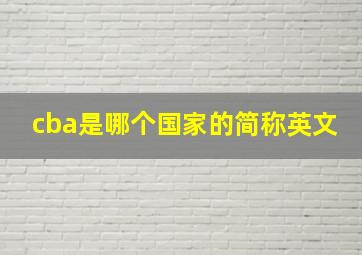 cba是哪个国家的简称英文